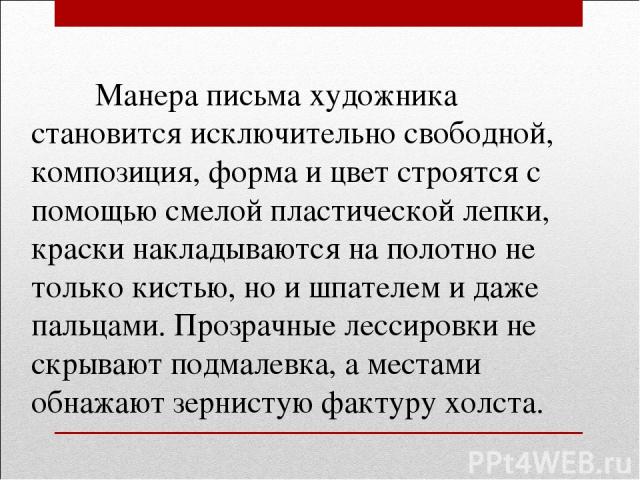 Манера письма художника становится исключительно свободной, композиция, форма и цвет строятся с помощью смелой пластической лепки, краски накладываются на полотно не только кистью, но и шпателем и даже пальцами. Прозрачные лессировки не скрывают подмалевка, а местами обнажают зернистую фактуру холста.

PPt4WEB.ru